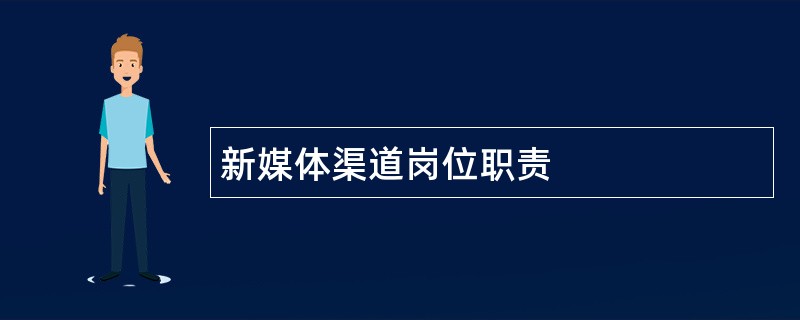 新媒体渠道岗位职责